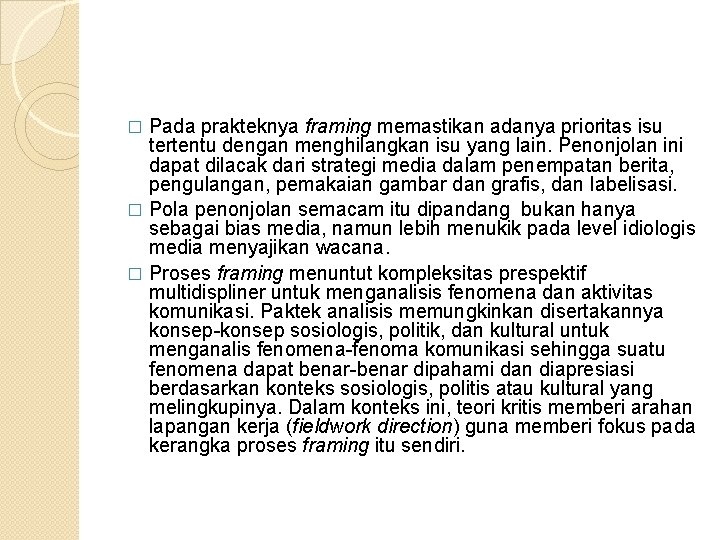 □ Pada prakteknya framing memastikan adanya prioritas isu tertentu dengan menghilangkan isu yang lain. Penonjolan ini dapat dilacak dari strategi media dalam penempatan berita, pengulangan, pemakaian gambar dan grafis, dan labelisasi.

□ Pola penonjolan semacam itu dipandang bukan hanya sebagai bias media, namun lebih menukik pada level idiologis media menyajikan wacana.

□ Proses framing menuntut kompleksitas prespektif multidispliner untuk menganalisis fenomena dan aktivitas komunikasi. Paktek analisis memungkinkan disertakannya konsep-konsep sosiologis, politik, dan kultural untuk menganalis fenomena-fenoma komunikasi sehingga suatu fenomena dapat benar-benar dipahami dan diapresiasi berdasarkan konteks sosiologis, politis atau kultural yang melingkupinya. Dalam konteks ini, teori kritis memberi arahan lapangan kerja (fieldwork direction) guna memberi fokus pada kerangka proses framing itu sendiri.